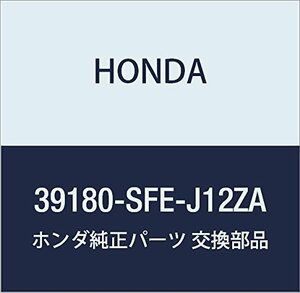 HONDA

39180-SFE-J12ZA

ホンダ純正パーツ 交換部品